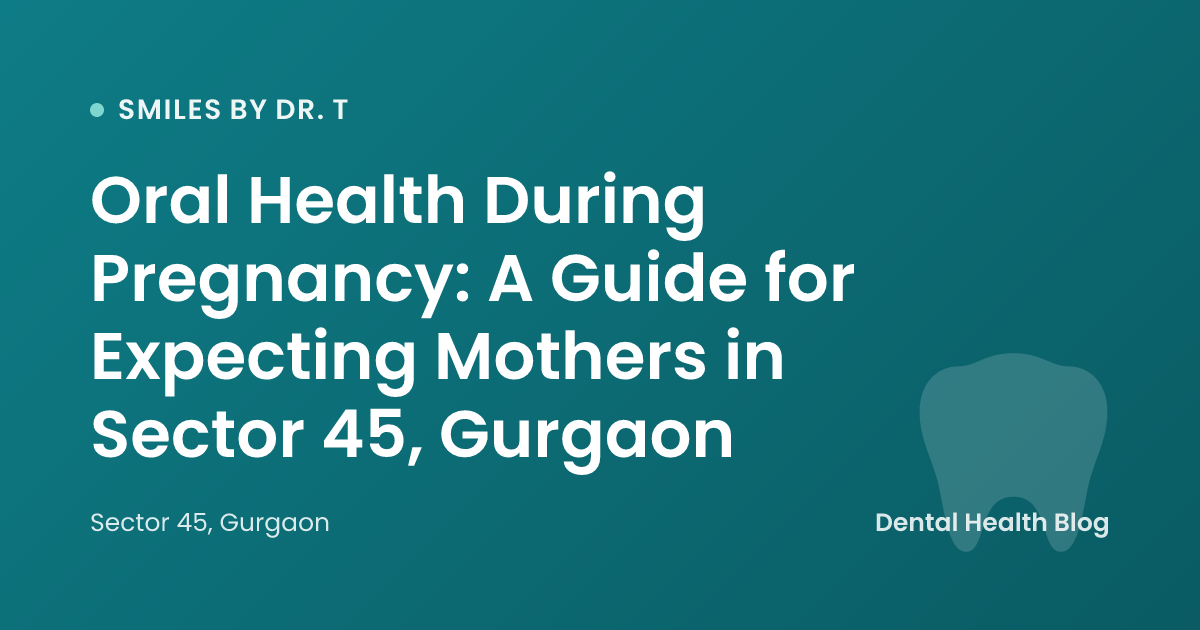 SMILES BY DR. T

Oral Health During Pregnancy: A Guide for Expecting Mothers in Sector 45, Gurgaon

Sector 45, Gurgaon

Dental Health Blog